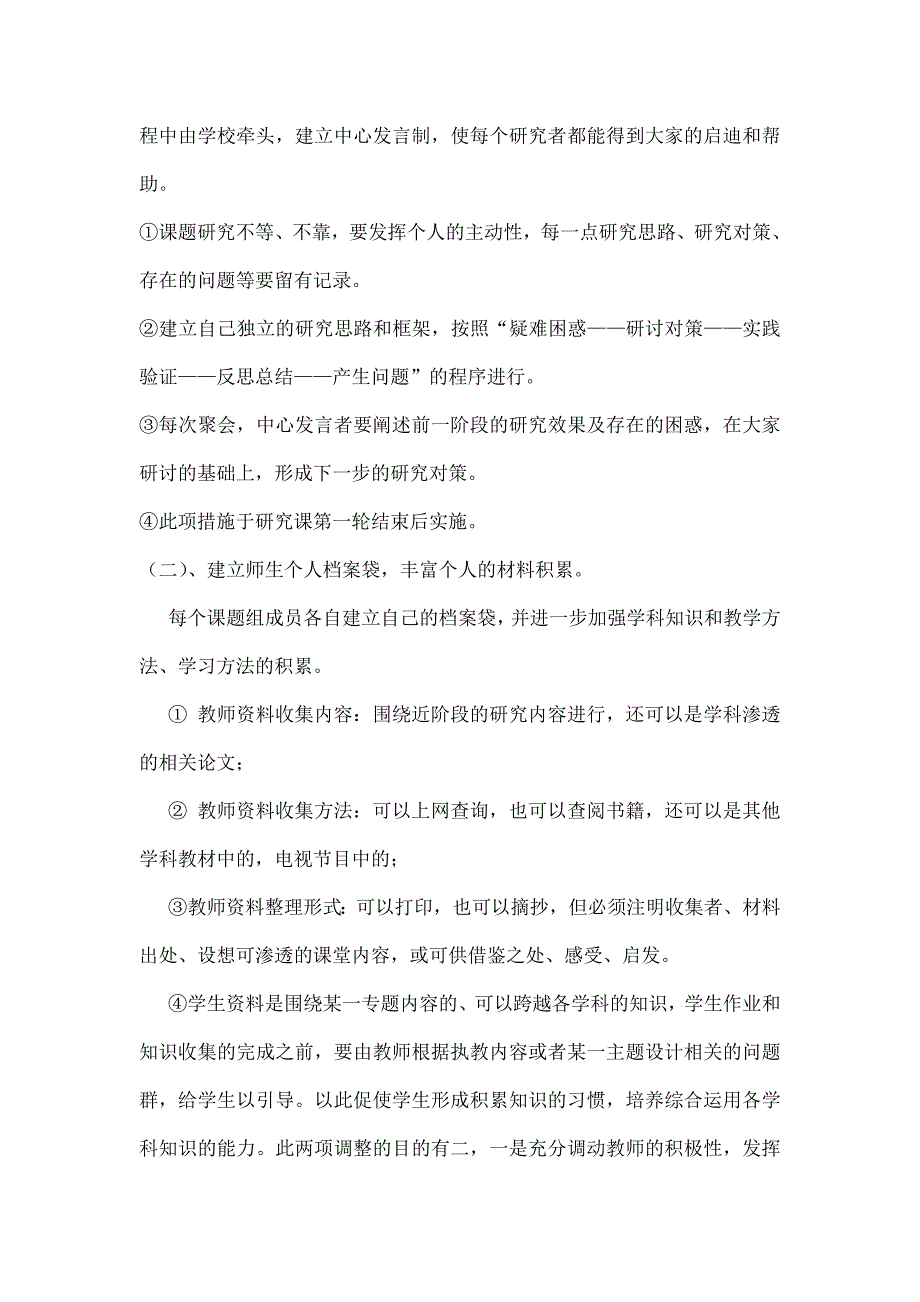 程中由学校牵头，建立中心发言制，使每个研究者都能得到大家的启迪和帮助。

①课题研究不等、不靠，要发挥个人的主动性，每一点研究思路、研究对策、存在的问题等要留有记录。

②建立自己独立的研究思路和框架，按照“疑难困惑——研讨对策——实践验证——反思总结——产生问题”的程序进行。

③每次聚会，中心发言者要阐述前一阶段的研究效果及存在的困惑，在大家研讨的基础上，形成下一步的研究对策。

④此项措施于研究课第一轮结束后实施。

（二）、建立师生个人档案袋，丰富个人的材料积累。

每个课题组成员各自建立自己的档案袋，并进一步加强学科知识和教学方法、学习方法的积累。

① 教师资料收集内容：围绕近阶段的研究内容进行，还可以是学科渗透的相关论文；

② 教师资料收集方法：可以上网查询，也可以查阅书籍，还可以是其他学科教材中的，电视节目中的；

③教师资料整理形式：可以打印，也可以摘抄，但必须注明收集者、材料出处、设想可渗透的课堂内容，或可供借鉴之处、感受、启发。

④学生资料是围绕某一专题内容的、可以跨越各学科的知识，学生作业和知识收集的完成之前，要由教师根据执教内容或者某一主题设计相关的问题群，给学生以引导。以此促使学生形成积累知识的习惯，培养综合运用各学科知识的能力。此两项调整的目的有二，一是充分调动教师的积极性，发挥